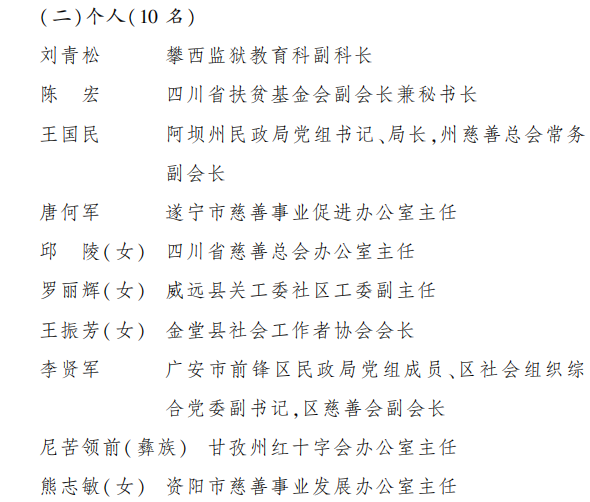 (二)个人(10 名)

刘青松　　攀西监狱教育科副科长

陈　宏　　四川省扶贫基金会副会长兼秘书长

王国民　　阿坝州民政局党组书记、局长,州慈善总会常务副会长

唐何军　　遂宁市慈善事业促进办公室主任

邱　陵(女)　四川省慈善总会办公室主任

罗丽辉(女)　威远县关工委社区工委副主任

王振芳(女)　金堂县社会工作者协会会长

李贤军　　广安市前锋区民政局党组成员、区社会组织综合党委副书记,区慈善会副会长

尼苦领前(彝族)　甘孜州红十字会办公室主任

熊志敏(女)　资阳市慈善事业发展办公室主任